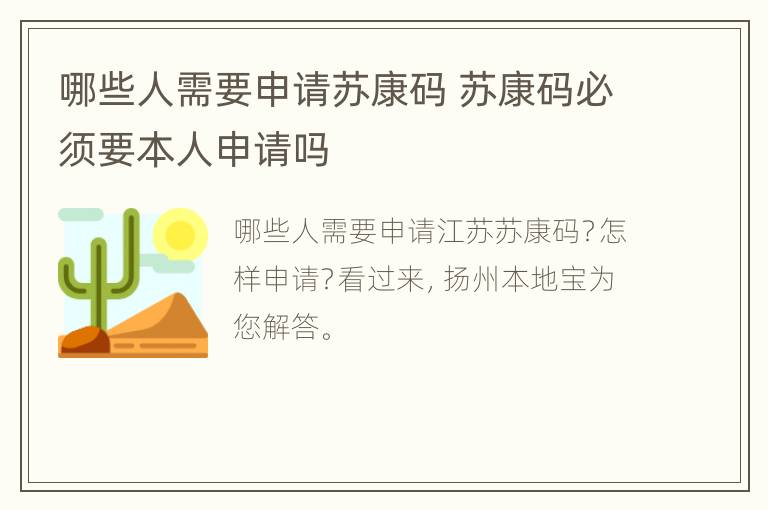 哪些人需要申请苏康码 苏康码必须要本人申请吗

哪些人需要申请江苏苏康码?怎样申请?看过来, 扬州本地宝为您解答。